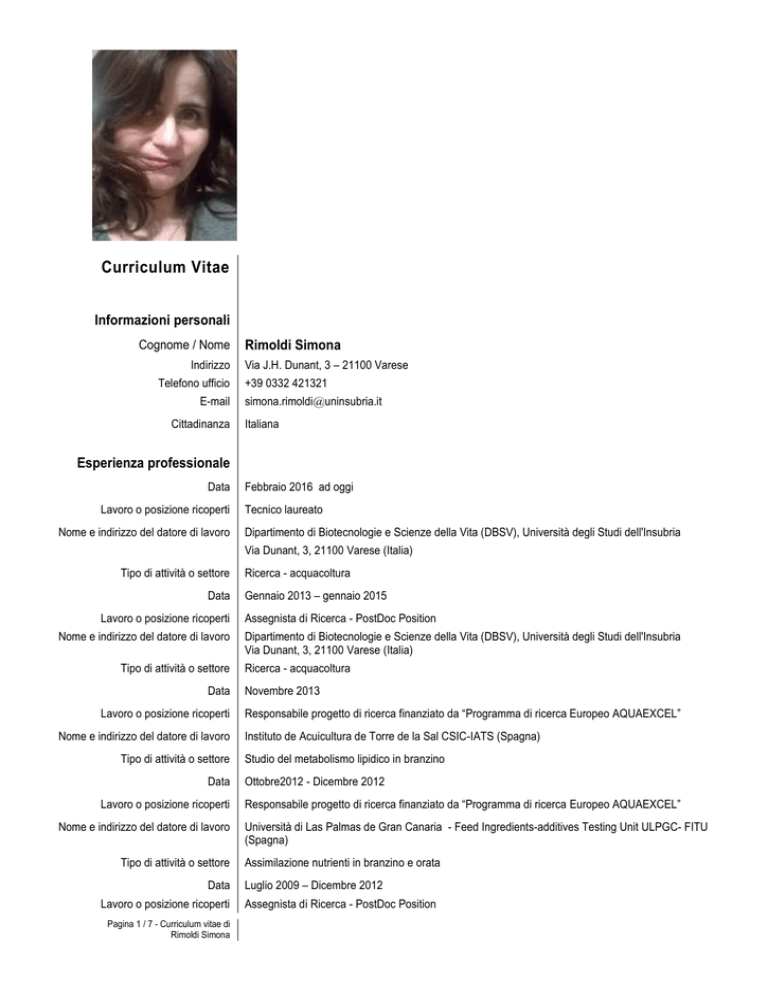 Curriculum Vitae

Informazioni personali

Cognome / Nome Rimoldi Simona
Indirizzo Via J.H. Dunant, 3 – 21100 Varese
Telefono ufficio +39 0332 421321
E-mail simona.rimoldi@uninsubria.it
Cittadinanza Italiana

Esperienza professionale

Data Febbraio 2016 ad oggi
Lavoro o posizione ricoperti Tecnico laureato
Nome e indirizzo del datore di lavoro Dipartimento di Biotecnologie e Scienze della Vita (DBSV), Università degli Studi dell'Insubria Via Dunant, 3, 21100 Varese (Italia)
Tipo di attività o settore Ricerca - acquacoltura

Data Gennaio 2013 – gennaio 2015
Lavoro o posizione ricoperti Assegnista di Ricerca - PostDoc Position
Nome e indirizzo del datore di lavoro Dipartimento di Biotecnologie e Scienze della Vita (DBSV), Università degli Studi dell'Insubria Via Dunant, 3, 21100 Varese (Italia)
Tipo di attività o settore Ricerca - acquacoltura

Data Novembre 2013
Lavoro o posizione ricoperti Responsabile progetto di ricerca finanziato da "Programma di ricerca Europeo AQUAEXCEL"
Nome e indirizzo del datore di lavoro Instituto de Acuicultura de Torre de la Sal CSIC-IATS (Spagna)
Tipo di attività o settore Studio del metabolismo lipidico in branzino

Data Ottobre2012 - Dicembre 2012
Lavoro o posizione ricoperti Responsabile progetto di ricerca finanziato da "Programma di ricerca Europeo AQUAEXCEL"
Nome e indirizzo del datore di lavoro Università di Las Palmas de Gran Canaria - Feed Ingredients-additives Testing Unit ULPGC- FITU (Spagna)
Tipo di attività o settore Assimilazione nutrienti in branzino e orata

Data Luglio 2009 – Dicembre 2012
Lavoro o posizione ricoperti Assegnista di Ricerca - PostDoc Position

Pagina 1 / 7 - Curriculum vitae di Rimoldi Simona